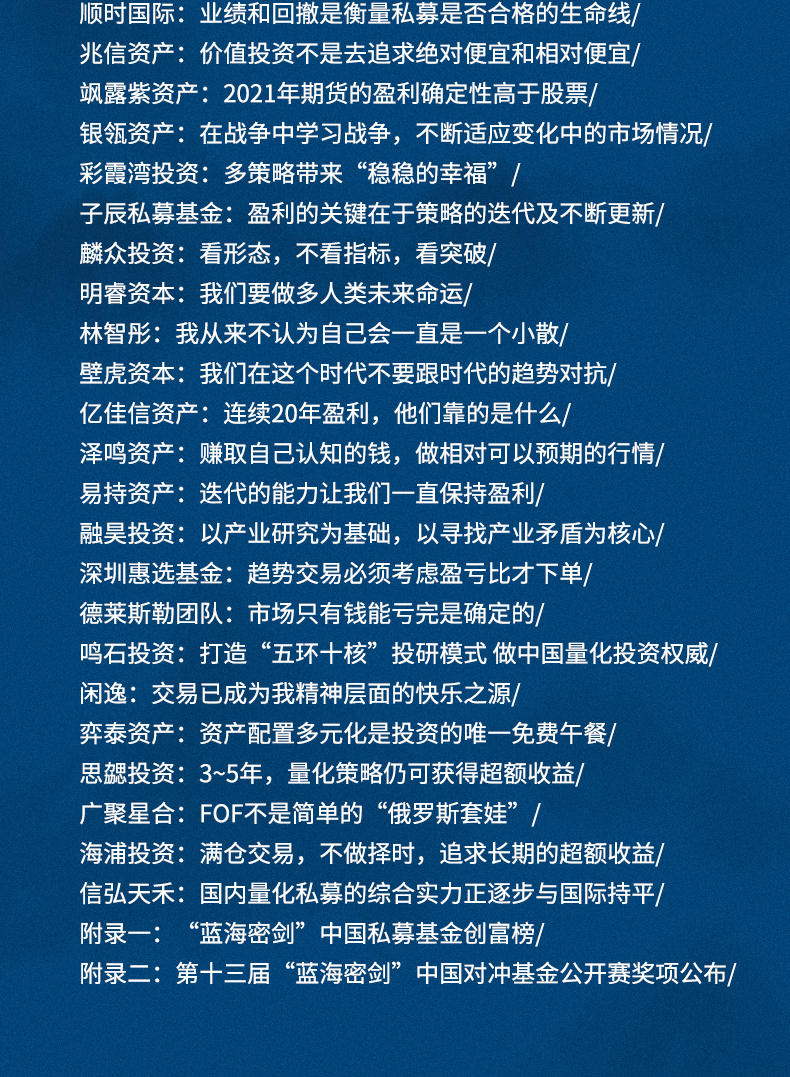 顺时国际：业绩和回撤是衡量私募是否合格的生命线/
兆信资产：价值投资不是去追求绝对便宜和相对便宜/
飒露紫资产：2021年期货的盈利确定性高于股票/
银瓴资产：在战争中学习战争，不断适应变化中的市场情况/
彩霞湾投资：多策略带来“稳稳的幸福”/
子辰私募基金：盈利的关键在于策略的迭代及不断更新/
麟众投资：看形态，不看指标，看突破/
明睿资本：我们要做多人类未来命运/
林智彤：我从来不认为自己会一直是一个小散/
壁虎资本：我们在这个时代不要跟时代的趋势对抗/
亿佳信资产：连续20年盈利，他们靠的是什么/
泽鸣资产：赚取自己认知的钱，做相对可以预期的行情/
易持资产：迭代的能力让我们一直保持盈利/
融昊投资：以产业研究为基础，以寻找产业矛盾为核心/
深圳惠选基金：趋势交易必须考虑盈亏比才下单/
德莱斯勒团队：市场只有钱能亏完是确定的/
鸣石投资：打造“五环十核”投研模式 做中国量化投资权威/
闲逸：交易已成为我精神层面的快乐之源/
弈泰资产：资产配置多元化是投资的唯一免费午餐/
思勰投资：3~5年，量化策略仍可获得超额收益/
广聚星合：FOF不是简单的“俄罗斯套娃”/
海浦投资：满仓交易，不做择时，追求长期的超额收益/
信弘天禾：国内量化私募的综合实力正逐步与国际持平/
附录一：“蓝海密剑”中国私募基金创富榜/
附录二：第十三届“蓝海密剑”中国对冲基金公开赛奖项公布/